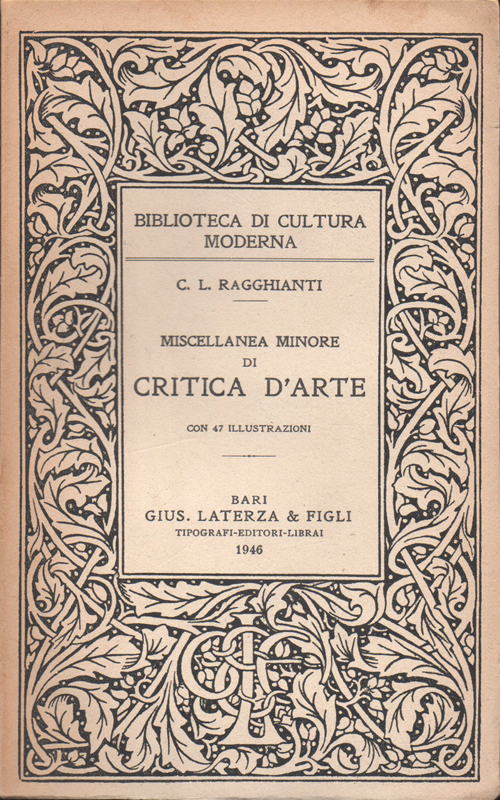 BIBLIOTECA DI CULTURA MODERNA

C. L. RAGGHIANTI

MISCELLANEA MINORE DI CRITICA D'ARTE

CON 47 ILLUSTRAZIONI

BARI
GIUS. LATERZA & FIGLI
TIPOGRAFI-EDITORI-LIBRAI
1946